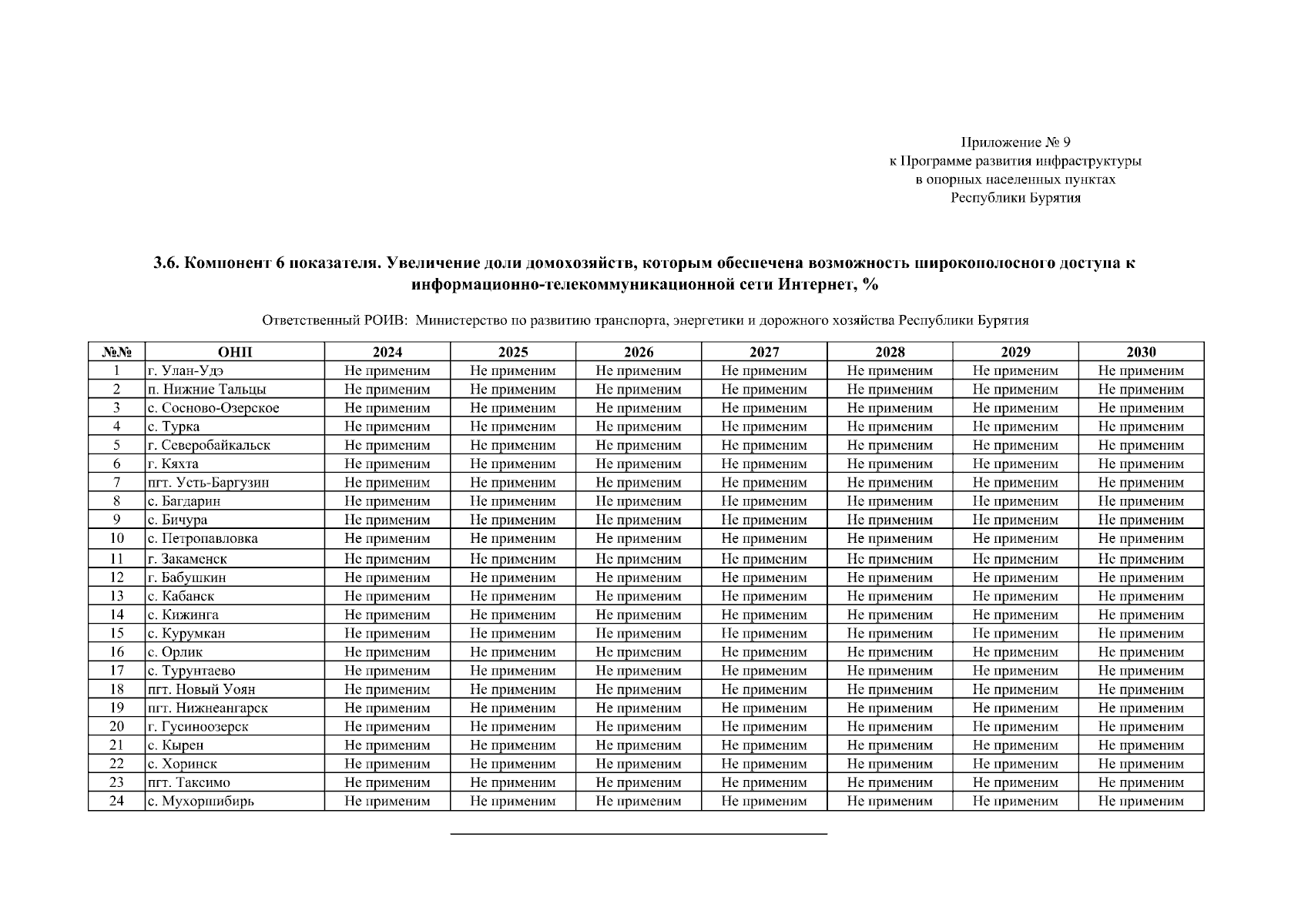 Приложение № 9
к Программе развития инфраструктуры
в опорных населенных пунктах
Республики Бурятия

3.6. Компонент 6 показателя. Увеличение доли домохозяйств, которым обеспечена возможность широкополосного доступа к информационно-телекоммуникационной сети Интернет, %

Ответственный РОИВ: Министерство по развитию транспорта, энергетики и дорожного хозяйства Республики Бурятия

| №№ | ОНП | 2024 | 2025 | 2026 | 2027 | 2028 | 2029 | 2030 |
|---|---|---|---|---|---|---|---|---|
| 1 | г. Улан-Удэ | Не применим | Не применим | Не применим | Не применим | Не применим | Не применим | Не применим |
| 2 | п. Нижние Тальцы | Не применим | Не применим | Не применим | Не применим | Не применим | Не применим | Не применим |
| 3 | с. Сосново-Озерское | Не применим | Не применим | Не применим | Не применим | Не применим | Не применим | Не применим |
| 4 | с. Турка | Не применим | Не применим | Не применим | Не применим | Не применим | Не применим | Не применим |
| 5 | г. Северобайкальск | Не применим | Не применим | Не применим | Не применим | Не применим | Не применим | Не применим |
| 6 | г. Кяхта | Не применим | Не применим | Не применим | Не применим | Не применим | Не применим | Не применим |
| 7 | пгт. Усть-Баргузин | Не применим | Не применим | Не применим | Не применим | Не применим | Не применим | Не применим |
| 8 | с. Багдарин | Не применим | Не применим | Не применим | Не применим | Не применим | Не применим | Не применим |
| 9 | с. Бичура | Не применим | Не применим | Не применим | Не применим | Не применим | Не применим | Не применим |
| 10 | с. Петропавловка | Не применим | Не применим | Не применим | Не применим | Не применим | Не применим | Не применим |
| 11 | г. Закаменск | Не применим | Не применим | Не применим | Не применим | Не применим | Не применим | Не применим |
| 12 | г. Бабушкин | Не применим | Не применим | Не применим | Не применим | Не применим | Не применим | Не применим |
| 13 | с. Кабанск | Не применим | Не применим | Не применим | Не применим | Не применим | Не применим | Не применим |
| 14 | с. Кижинга | Не применим | Не применим | Не применим | Не применим | Не применим | Не применим | Не применим |
| 15 | с. Курумкан | Не применим | Не применим | Не применим | Не применим | Не применим | Не применим | Не применим |
| 16 | с. Орлик | Не применим | Не применим | Не применим | Не применим | Не применим | Не применим | Не применим |
| 17 | с. Турунтаево | Не применим | Не применим | Не применим | Не применим | Не применим | Не применим | Не применим |
| 18 | пгт. Новый Уоян | Не применим | Не применим | Не применим | Не применим | Не применим | Не применим | Не применим |
| 19 | пгт. Нижнеангарск | Не применим | Не применим | Не применим | Не применим | Не применим | Не применим | Не применим |
| 20 | г. Гусиноозерск | Не применим | Не применим | Не применим | Не применим | Не применим | Не применим | Не применим |
| 21 | с. Кырен | Не применим | Не применим | Не применим | Не применим | Не применим | Не применим | Не применим |
| 22 | с. Хоринск | Не применим | Не применим | Не применим | Не применим | Не применим | Не применим | Не применим |
| 23 | пгт. Таксимо | Не применим | Не применим | Не применим | Не применим | Не применим | Не применим | Не применим |
| 24 | с. Мухоршибирь | Не применим | Не применим | Не применим | Не применим | Не применим | Не применим | Не применим |